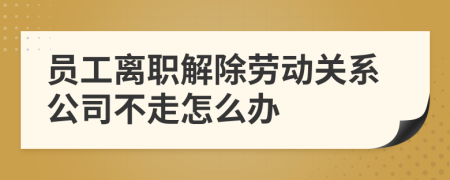 员工离职解除劳动关系公司不走怎么办